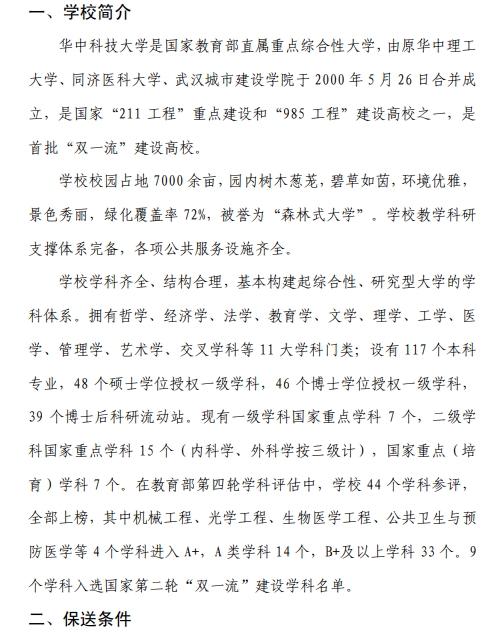 一、学校简介

华中科技大学是国家教育部直属重点综合性大学，由原华中理工大学、同济医科大学、武汉城市建设学院于 2000 年 5 月 26 日合并成立，是国家“211 工程”重点建设和“985 工程”建设高校之一，是首批“双一流”建设高校。

学校校园占地 7000 余亩，园内树木葱茏，碧草如茵，环境优雅，景色秀丽，绿化覆盖率 72%，被誉为“森林式大学”。学校教学科研支撑体系完备，各项公共服务设施齐全。

学校学科齐全、结构合理，基本构建起综合性、研究型大学的学科体系。拥有哲学、经济学、法学、教育学、文学、理学、工学、医学、管理学、艺术学、交叉学科等 11 大学科门类；设有 117 个本科专业，48 个硕士学位授权一级学科，46 个博士学位授权一级学科，39 个博士后科研流动站。现有一级学科国家重点学科 7 个，二级学科国家重点学科 15 个（内科学、外科学按三级计），国家重点（培育）学科 7 个。在教育部第四轮学科评估中，学校 44 个学科参评，全部上榜，其中机械工程、光学工程、生物医学工程、公共卫生与预防医学等 4 个学科进入 A+，A 类学科 14 个，B+及以上学科 33 个。9 个学科入选国家第二轮“双一流”建设学科名单。

二、保送条件